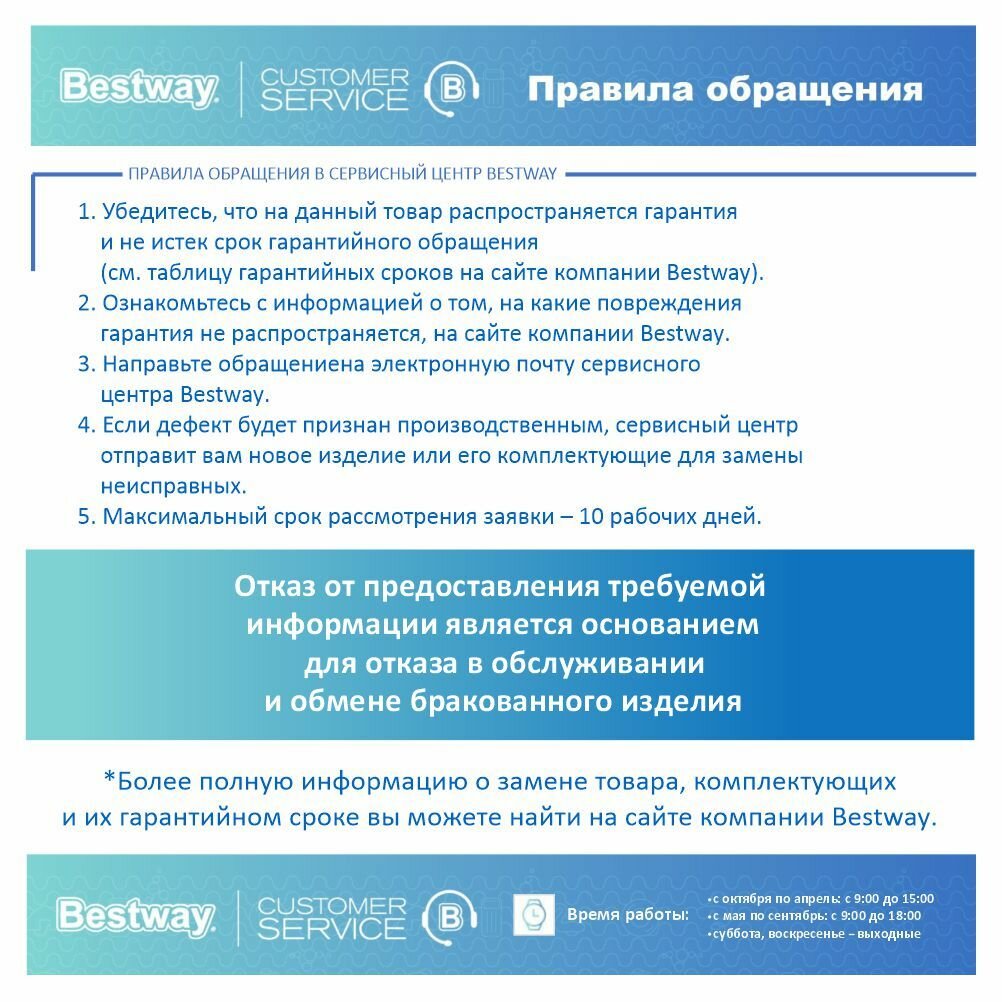 Bestway CUSTOMER SERVICE B Правила обращения

ПРАВИЛА ОБРАЩЕНИЯ В СЕРВИСНЫЙ ЦЕНТР BESTWAY

1. Убедитесь, что на данный товар распространяется гарантия и не истек срок гарантийного обращения (см. таблицу гарантийных сроков на сайте компании Bestway).
2. Ознакомьтесь с информацией о том, на какие повреждения гарантия не распространяется, на сайте компании Bestway.
3. Направьте обращениена электронную почту сервисного центра Bestway.
4. Если дефект будет признан производственным, сервисный центр отправит вам новое изделие или его комплектующие для замены неисправных.
5. Максимальный срок рассмотрения заявки – 10 рабочих дней.

Отказ от предоставления требуемой информации является основанием для отказа в обслуживании и обмене бракованного изделия

*Более полную информацию о замене товара, комплектующих и их гарантийном сроке вы можете найти на сайте компании Bestway.

Bestway CUSTOMER SERVICE B Время работы:
•с октября по апрель: с 9:00 до 15:00
•с мая по сентябрь: с 9:00 до 18:00
•суббота, воскресенье – выходные